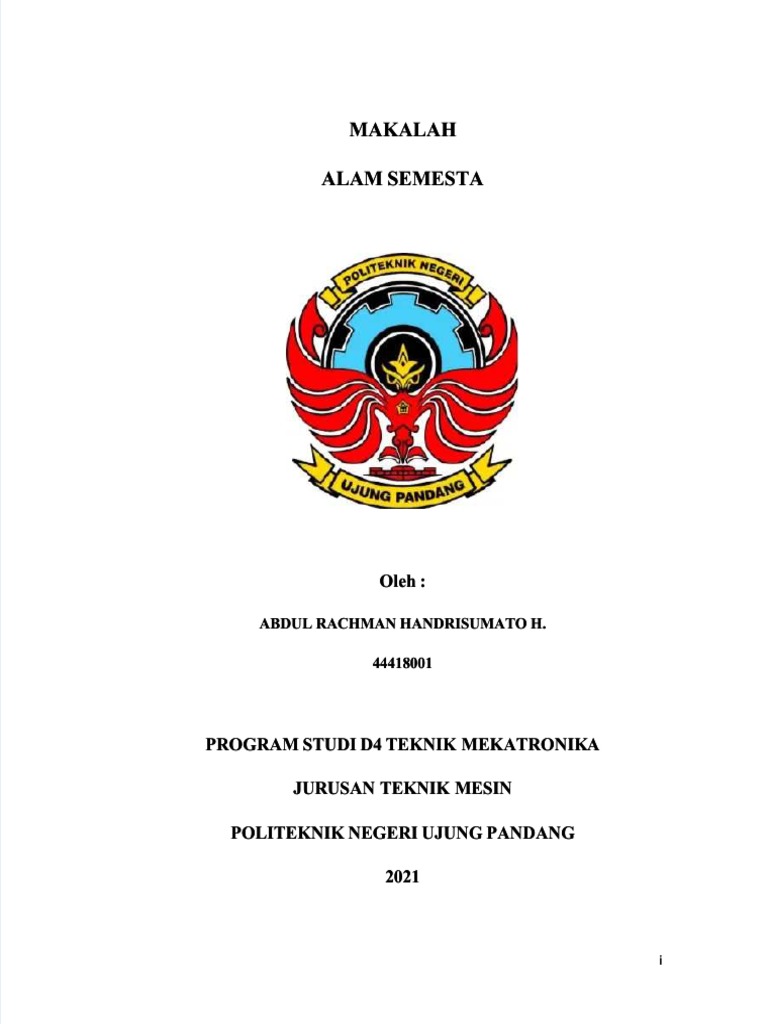 MAKALAH

ALAM SEMESTA

POLITEKNIK NEGERI

UJUNG PANDANG

Oleh :

ABDUL RACHMAN HANDRISUMATO H.

44418001

PROGRAM STUDI D4 TEKNIK MEKATRONIKA

JURUSAN TEKNIK MESIN

POLITEKNIK NEGERI UJUNG PANDANG

2021

i